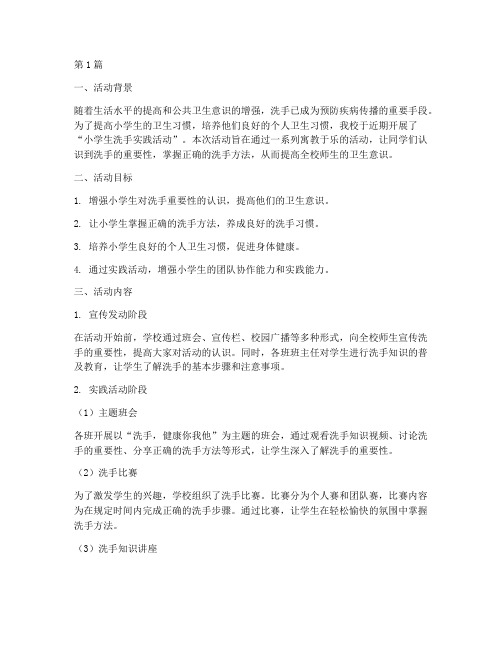 第1篇

一、活动背景

随着生活水平的提高和公共卫生意识的增强，洗手已成为预防疾病传播的重要手段。为了提高小学生的卫生习惯，培养他们良好的个人卫生习惯，我校于近期开展了“小学生洗手实践活动”。本次活动旨在通过一系列寓教于乐的活动，让同学们认识到洗手的重要性，掌握正确的洗手方法，从而提高全校师生的卫生意识。

二、活动目标

1. 增强小学生对洗手重要性的认识，提高他们的卫生意识。

2. 让小学生掌握正确的洗手方法，养成良好的洗手习惯。

3. 培养小学生良好的个人卫生习惯，促进身体健康。

4. 通过实践活动，增强小学生的团队协作能力和实践能力。

三、活动内容

1. 宣传发动阶段

在活动开始前，学校通过班会、宣传栏、校园广播等多种形式，向全校师生宣传洗手的重要性，提高大家对活动的认识。同时，各班班主任对学生进行洗手知识的普及教育，让学生了解洗手的基本步骤和注意事项。

2. 实践活动阶段

（1）主题班会

各班开展以“洗手，健康你我他”为主题的班会，通过观看洗手知识视频、讨论洗手的重要性、分享正确的洗手方法等形式，让学生深入了解洗手的重要性。

（2）洗手比赛

为了激发学生的兴趣，学校组织了洗手比赛。比赛分为个人赛和团队赛，比赛内容为在规定时间内完成正确的洗手步骤。通过比赛，让学生在轻松愉快的氛围中掌握洗手方法。

（3）洗手知识讲座